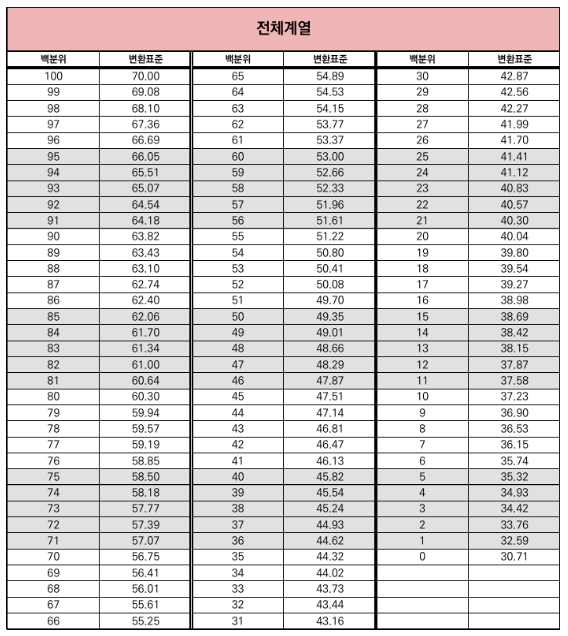 전체계열

| 백분위 | 변환표준 | 백분위 | 변환표준 | 백분위 | 변환표준 |
|---|---|---|---|---|---|
| 100 | 70.00 | 65 | 54.89 | 30 | 42.87 |
| 99 | 69.08 | 64 | 54.53 | 29 | 42.56 |
| 98 | 68.10 | 63 | 54.15 | 28 | 42.27 |
| 97 | 67.36 | 62 | 53.77 | 27 | 41.99 |
| 96 | 66.69 | 61 | 53.37 | 26 | 41.70 |
| 95 | 66.05 | 60 | 53.00 | 25 | 41.41 |
| 94 | 65.51 | 59 | 52.66 | 24 | 41.12 |
| 93 | 65.07 | 58 | 52.33 | 23 | 40.83 |
| 92 | 64.54 | 57 | 51.96 | 22 | 40.57 |
| 91 | 64.18 | 56 | 51.61 | 21 | 40.30 |
| 90 | 63.82 | 55 | 51.22 | 20 | 40.04 |
| 89 | 63.43 | 54 | 50.80 | 19 | 39.80 |
| 88 | 63.10 | 53 | 50.41 | 18 | 39.54 |
| 87 | 62.74 | 52 | 50.08 | 17 | 39.27 |
| 86 | 62.40 | 51 | 49.70 | 16 | 38.98 |
| 85 | 62.06 | 50 | 49.35 | 15 | 38.69 |
| 84 | 61.70 | 49 | 49.01 | 14 | 38.42 |
| 83 | 61.34 | 48 | 48.66 | 13 | 38.15 |
| 82 | 61.00 | 47 | 48.29 | 12 | 37.87 |
| 81 | 60.64 | 46 | 47.87 | 11 | 37.58 |
| 80 | 60.30 | 45 | 47.51 | 10 | 37.23 |
| 79 | 59.94 | 44 | 47.14 | 9 | 36.90 |
| 78 | 59.57 | 43 | 46.81 | 8 | 36.53 |
| 77 | 59.19 | 42 | 46.47 | 7 | 36.15 |
| 76 | 58.85 | 41 | 46.13 | 6 | 35.74 |
| 75 | 58.50 | 40 | 45.82 | 5 | 35.32 |
| 74 | 58.18 | 39 | 45.54 | 4 | 34.93 |
| 73 | 57.77 | 38 | 45.24 | 3 | 34.42 |
| 72 | 57.39 | 37 | 44.93 | 2 | 33.76 |
| 71 | 57.07 | 36 | 44.62 | 1 | 32.59 |
| 70 | 56.75 | 35 | 44.32 | 0 | 30.71 |
| 69 | 56.41 | 34 | 44.02 | | |
| 68 | 56.01 | 33 | 43.73 | | |
| 67 | 55.61 | 32 | 43.44 | | |
| 66 | 55.25 | 31 | 43.16 | | |